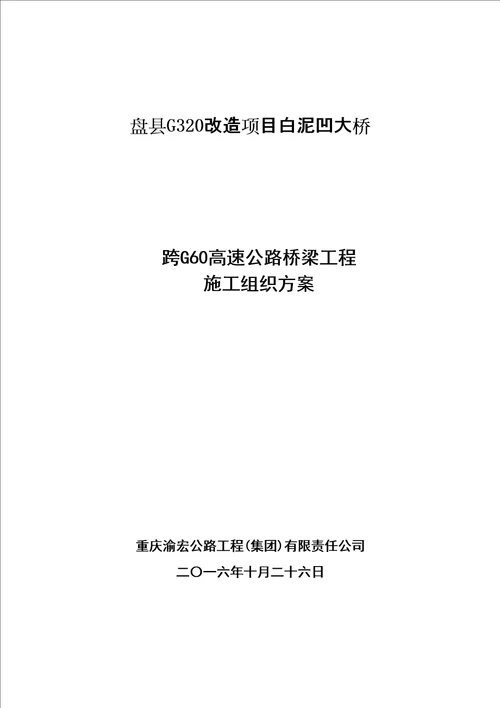 盘县G320改造项目白泥凹大桥

跨G60高速公路桥梁工程
施工组织方案

重庆渝宏公路工程(集团)有限责任公司
二〇一六年十月二十六日